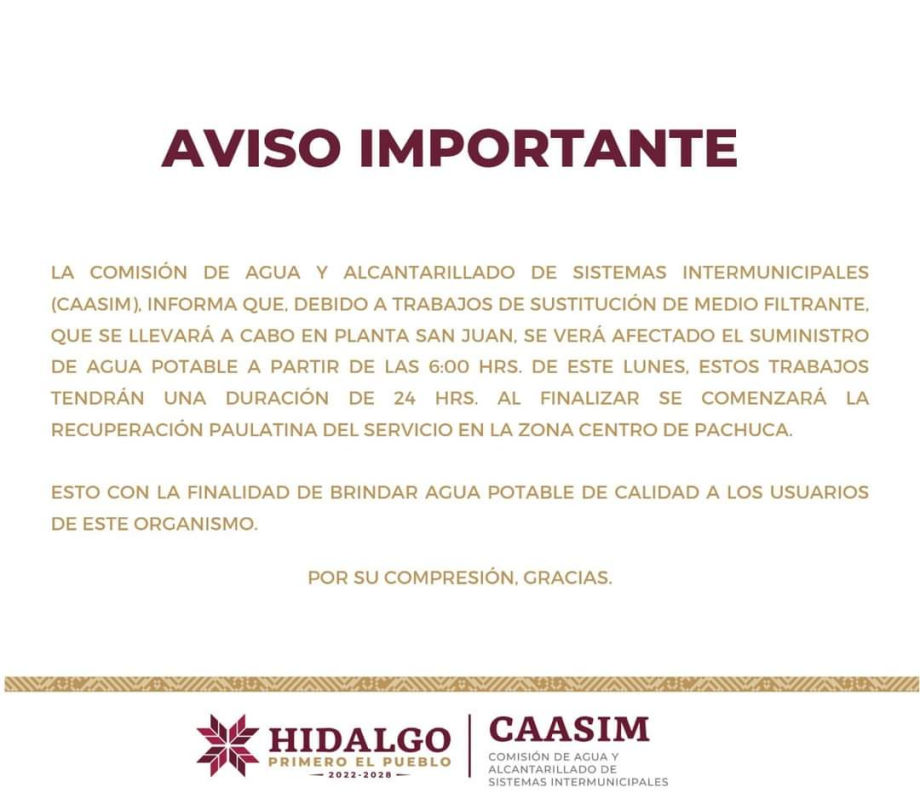 AVISO IMPORTANTE

LA COMISIÓN DE AGUA Y ALCANTARILLADO DE SISTEMAS INTERMUNICIPALES (CAASIM), INFORMA QUE, DEBIDO A TRABAJOS DE SUSTITUCIÓN DE MEDIO FILTRANTE, QUE SE LLEVARÁ A CABO EN PLANTA SAN JUAN, SE VERÁ AFECTADO EL SUMINISTRO DE AGUA POTABLE A PARTIR DE LAS 6:00 HRS. DE ESTE LUNES, ESTOS TRABAJOS TENDRÁN UNA DURACIÓN DE 24 HRS. AL FINALIZAR SE COMENZARÁ LA RECUPERACIÓN PAULATINA DEL SERVICIO EN LA ZONA CENTRO DE PACHUCA.

ESTO CON LA FINALIDAD DE BRINDAR AGUA POTABLE DE CALIDAD A LOS USUARIOS DE ESTE ORGANISMO.

POR SU COMPRESIÓN, GRACIAS.

HIDALGO
PRIMERO EL PUEBLO
2022-2028

CAASIM
COMISIÓN DE AGUA Y ALCANTARILLADO DE SISTEMAS INTERMUNICIPALES